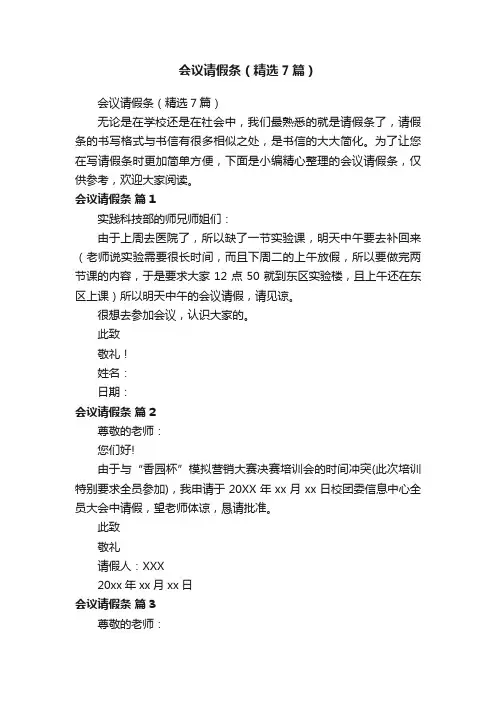 会议请假条（精选7篇）

会议请假条（精选7篇）

无论是在学校还是在社会中，我们最熟悉的就是请假条了，请假条的书写格式与书信有很多相似之处，是书信的大大简化。为了让您在写请假条时更加简单方便，下面是小编精心整理的会议请假条，仅供参考，欢迎大家阅读。

会议请假条 篇1

实践科技部的师兄师姐们：

由于上周去医院了，所以缺了一节实验课，明天中午要去补回来（老师说实验需要很长时间，而且下周二的上午放假，所以要做完两节课的内容，于是要求大家12点50就到东区实验楼，且上午还在东区上课）所以明天中午的会议请假，请见谅。

很想去参加会议，认识大家的。

此致

敬礼！

姓名：

日期：

会议请假条 篇2

尊敬的老师：

您们好!

由于与“香园杯”模拟营销大赛决赛培训会的时间冲突(此次培训特别要求全员参加)，我申请于20XX年xx月xx日校团委信息中心全员大会中请假，望老师体谅，恳请批准。

此致

敬礼

请假人：XXX

20xx年xx月xx日

会议请假条 篇3

尊敬的老师：